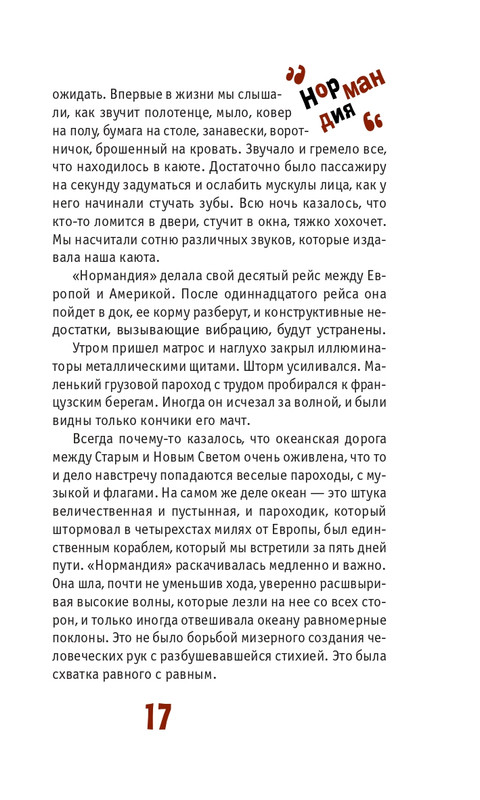 „Нормандия“

ожидать. Впервые в жизни мы слышали, как звучит полотенце, мыло, ковер на полу, бумага на столе, занавески, воротничок, брошенный на кровать. Звучало и гремело все, что находилось в каюте. Достаточно было пассажиру на секунду задуматься и ослабить мускулы лица, как у него начинали стучать зубы. Всю ночь казалось, что кто-то ломится в двери, стучит в окна, тяжко хохочет. Мы насчитали сотню различных звуков, которые издавала наша каюта.

«Нормандия» делала свой десятый рейс между Европой и Америкой. После одиннадцатого рейса она пойдет в док, ее корму разберут, и конструктивные недостатки, вызывающие вибрацию, будут устранены.

Утром пришел матрос и наглухо закрыл иллюминаторы металлическими щитами. Шторм усиливался. Маленький грузовой пароход с трудом пробирался к французским берегам. Иногда он исчезал за волной, и были видны только кончики его мачт.

Всегда почему-то казалось, что океанская дорога между Старым и Новым Светом очень оживлена, что то и дело навстречу попадаются веселые пароходы, с музыкой и флагами. На самом же деле океан — это штука величественная и пустынная, и пароходик, который штормовал в четырехстах милях от Европы, был единственным кораблем, который мы встретили за пять дней пути. «Нормандия» раскачивалась медленно и важно. Она шла, почти не уменьшив хода, уверенно расшвыривая высокие волны, которые лезли на нее со всех сторон, и только иногда отвешивала океану равномерные поклоны. Это не было борьбой мизерного создания человеческих рук с разбушевавшейся стихией. Это была схватка равного с равным.

17